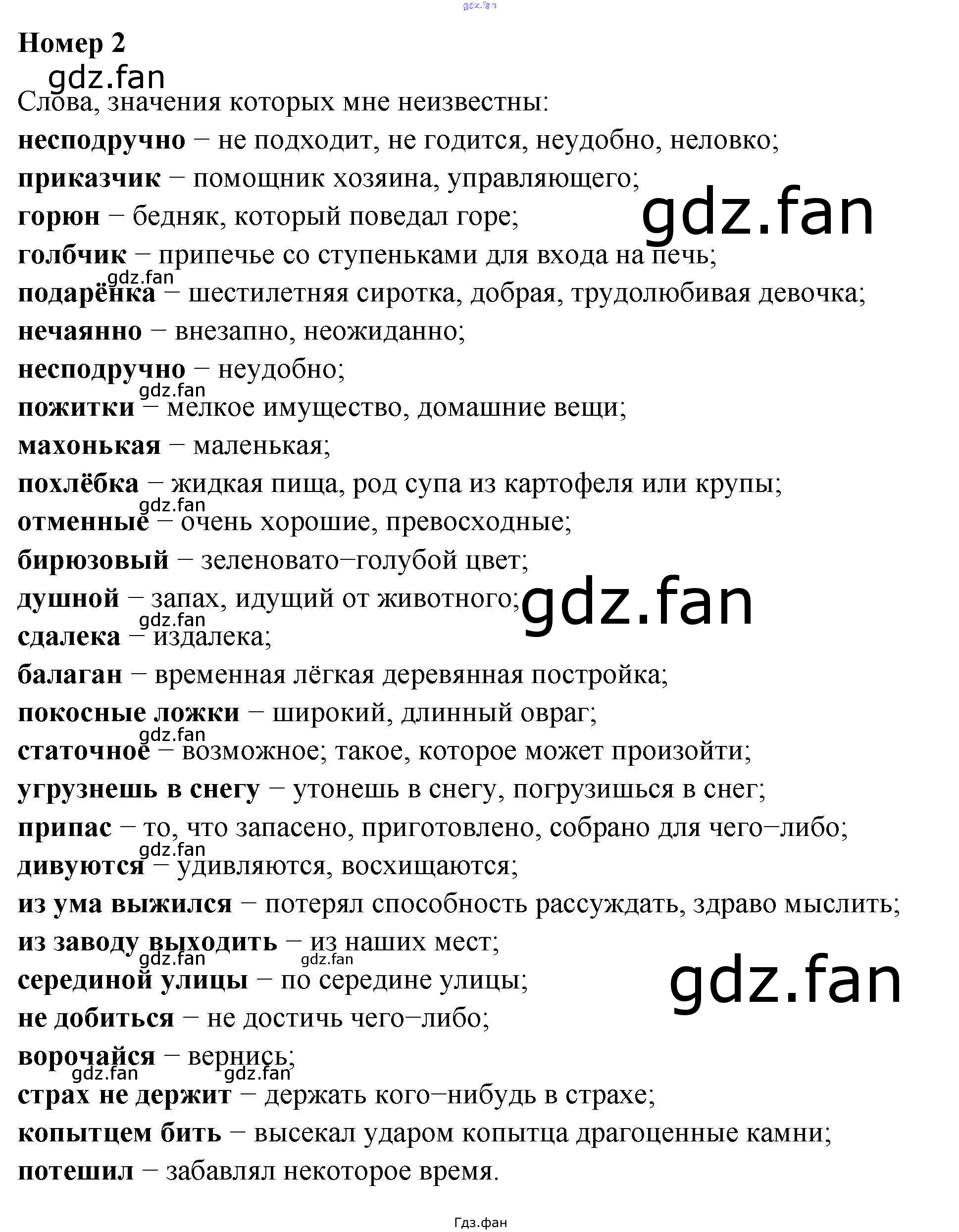 Номер 2

Слова, значения которых мне неизвестны:

несподручно – не подходит, не годится, неудобно, неловко;
приказчик – помощник хозяина, управляющего;
горюн – бедняк, который поведал горе;
голбчик – припечье со ступеньками для входа на печь;
подарёнка – шестилетняя сиротка, добрая, трудолюбивая девочка;
нечаянно – внезапно, неожиданно;
несподручно – неудобно;
пожитки – мелкое имущество, домашние вещи;
махонькая – маленькая;
похлёбка – жидкая пища, род супа из картофеля или крупы;
отменные – очень хорошие, превосходные;
бирюзовый – зеленовато–голубой цвет;
душной – запах, идущий от животного;
сдалека – издалека;
балаган – временная лёгкая деревянная постройка;
покосные ложки – широкий, длинный овраг;
статочное – возможное; такое, которое может произойти;
угрузнешь в снегу – утонешь в снегу, погрузишься в снег;
припас – то, что запасено, приготовлено, собрано для чего–либо;
дивуются – удивляются, восхищаются;
из ума выжился – потерял способность рассуждать, здраво мыслить;
из заводу выходить – из наших мест;
серединой улицы – по середине улицы;
не добиться – не достичь чего–либо;
ворочайся – вернись;
страх не держит – держать кого–нибудь в страхе;
копытцем бить – высекал ударом копытца драгоценные камни;
потешил – забавлял некоторое время.

Гдз.фан

gdz.fan